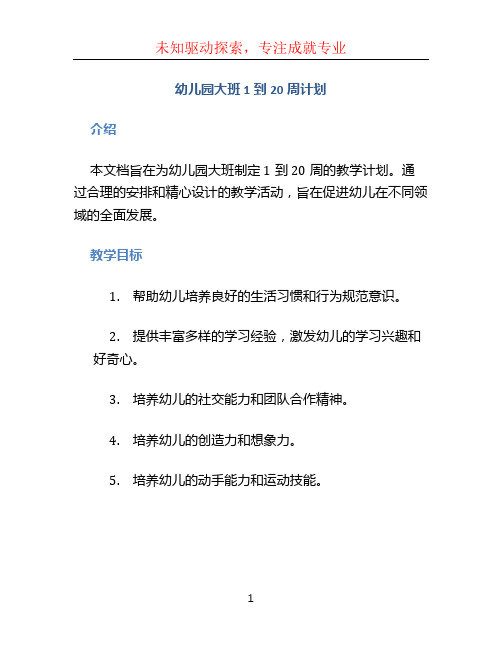 未知驱动探索，专注成就专业

幼儿园大班 1 到 20 周计划

介绍

本文档旨在为幼儿园大班制定 1 到 20 周的教学计划。通过合理的安排和精心设计的教学活动，旨在促进幼儿在不同领域的全面发展。

教学目标

1. 帮助幼儿培养良好的生活习惯和行为规范意识。

2. 提供丰富多样的学习经验，激发幼儿的学习兴趣和好奇心。

3. 培养幼儿的社交能力和团队合作精神。

4. 培养幼儿的创造力和想象力。

5. 培养幼儿的动手能力和运动技能。

1